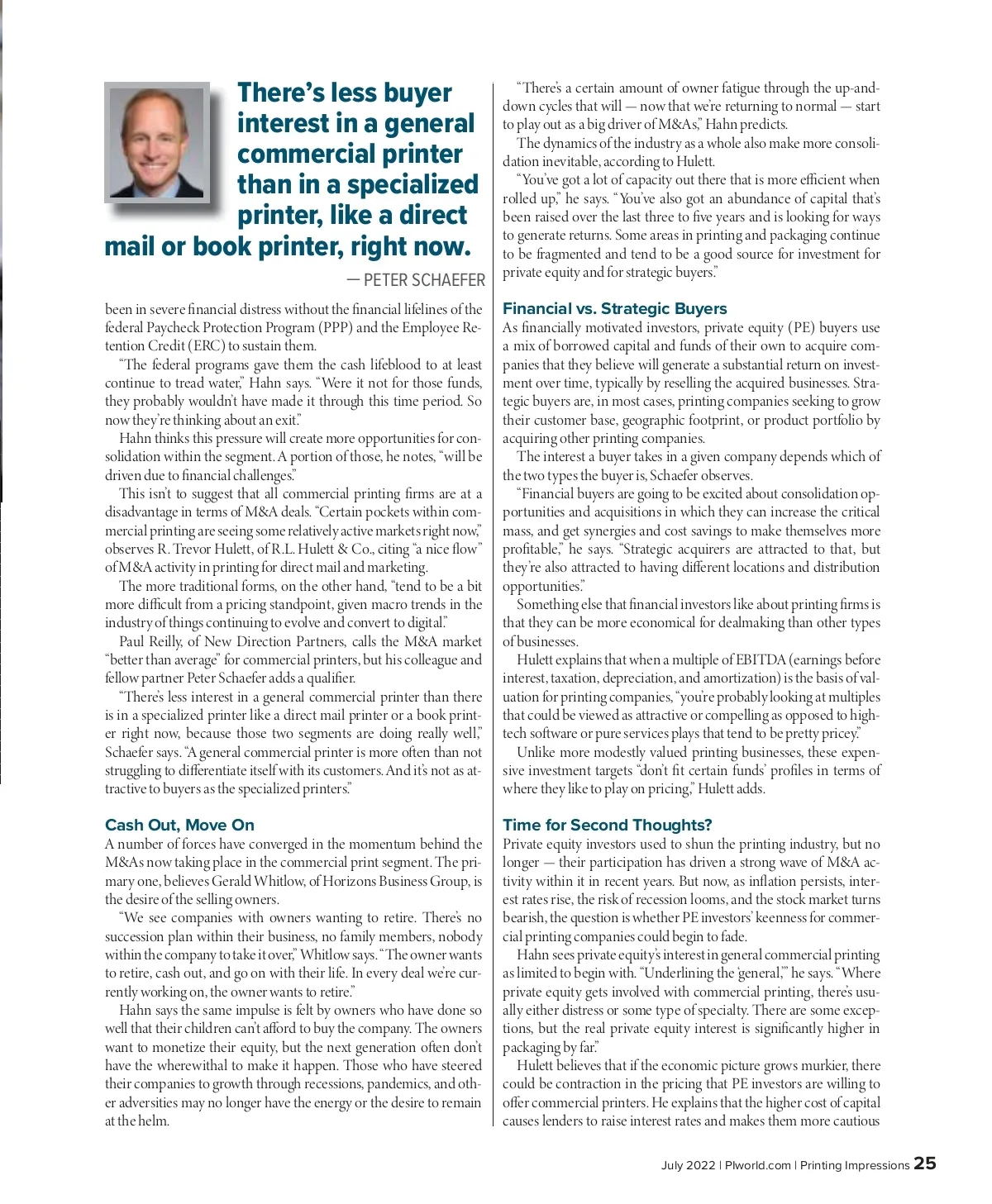 There's less buyer interest in a general commercial printer than in a specialized printer, like a direct mail or book printer, right now.

— PETER SCHAEFER

been in severe financial distress without the financial lifelines of the federal Paycheck Protection Program (PPP) and the Employee Retention Credit (ERC) to sustain them.

"The federal programs gave them the cash lifeblood to at least continue to tread water," Hahn says. "Were it not for those funds, they probably wouldn't have made it through this time period. So now they're thinking about an exit."

Hahn thinks this pressure will create more opportunities for consolidation within the segment. A portion of those, he notes, "will be driven due to financial challenges."

This isn't to suggest that all commercial printing firms are at a disadvantage in terms of M&A deals. "Certain pockets within commercial printing are seeing some relatively active markets right now," observes R. Trevor Hulett, of R.L. Hulett & Co., citing "a nice flow" of M&A activity in printing for direct mail and marketing.

The more traditional forms, on the other hand, "tend to be a bit more difficult from a pricing standpoint, given macro trends in the industry of things continuing to evolve and convert to digital."

Paul Reilly, of New Direction Partners, calls the M&A market "better than average" for commercial printers, but his colleague and fellow partner Peter Schaefer adds a qualifier.

"There's less interest in a general commercial printer than there is in a specialized printer like a direct mail printer or a book printer right now, because those two segments are doing really well," Schaefer says. "A general commercial printer is more often than not struggling to differentiate itself with its customers. And it's not as attractive to buyers as the specialized printers."

Cash Out, Move On

A number of forces have converged in the momentum behind the M&As now taking place in the commercial print segment. The primary one, believes Gerald Whitlow, of Horizons Business Group, is the desire of the selling owners.

"We see companies with owners wanting to retire. There's no succession plan within their business, no family members, nobody within the company to take it over," Whitlow says. "The owner wants to retire, cash out, and go on with their life. In every deal we're currently working on, the owner wants to retire."

Hahn says the same impulse is felt by owners who have done so well that their children can't afford to buy the company. The owners want to monetize their equity, but the next generation often don't have the wherewithal to make it happen. Those who have steered their companies to growth through recessions, pandemics, and other adversities may no longer have the energy or the desire to remain at the helm.

"There's a certain amount of owner fatigue through the up-and-down cycles that will — now that we're returning to normal — start to play out as a big driver of M&As," Hahn predicts.

The dynamics of the industry as a whole also make more consolidation inevitable, according to Hulett.

"You've got a lot of capacity out there that is more efficient when rolled up," he says. "You've also got an abundance of capital that's been raised over the last three to five years and is looking for ways to generate returns. Some areas in printing and packaging continue to be fragmented and tend to be a good source for investment for private equity and for strategic buyers."

Financial vs. Strategic Buyers

As financially motivated investors, private equity (PE) buyers use a mix of borrowed capital and funds of their own to acquire companies that they believe will generate a substantial return on investment over time, typically by reselling the acquired businesses. Strategic buyers are, in most cases, printing companies seeking to grow their customer base, geographic footprint, or product portfolio by acquiring other printing companies.

The interest a buyer takes in a given company depends which of the two types the buyer is, Schaefer observes.

"Financial buyers are going to be excited about consolidation opportunities and acquisitions in which they can increase the critical mass, and get synergies and cost savings to make themselves more profitable," he says. "Strategic acquirers are attracted to that, but they're also attracted to having different locations and distribution opportunities."

Something else that financial investors like about printing firms is that they can be more economical for dealmaking than other types of businesses.

Hulett explains that when a multiple of EBITDA (earnings before interest, taxation, depreciation, and amortization) is the basis of valuation for printing companies, "you're probably looking at multiples that could be viewed as attractive or compelling as opposed to high-tech software or pure services plays that tend to be pretty pricey."

Unlike more modestly valued printing businesses, these expensive investment targets "don't fit certain funds' profiles in terms of where they like to play on pricing," Hulett adds.

Time for Second Thoughts?

Private equity investors used to shun the printing industry, but no longer — their participation has driven a strong wave of M&A activity within it in recent years. But now, as inflation persists, interest rates rise, the risk of recession looms, and the stock market turns bearish, the question is whether PE investors' keenness for commercial printing companies could begin to fade.

Hahn sees private equity's interest in general commercial printing as limited to begin with. "Underlining the 'general,'" he says. "Where private equity gets involved with commercial printing, there's usually either distress or some type of specialty. There are some exceptions, but the real private equity interest is significantly higher in packaging by far."

Hulett believes that if the economic picture grows murkier, there could be contraction in the pricing that PE investors are willing to offer commercial printers. He explains that the higher cost of capital causes lenders to raise interest rates and makes them more cautious

July 2022 | PIworld.com | Printing Impressions 25